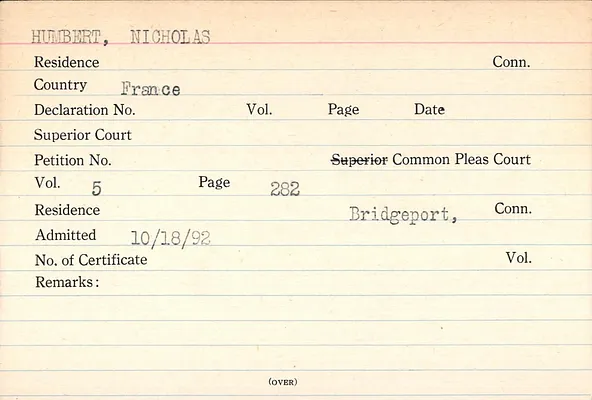 HUMBERT, NICHOLAS

Residence Conn.

Country France

Declaration No. Vol. Page Date

Superior Court

Petition No. Superior Common Pleas Court

Vol. 5 Page 282

Residence Bridgeport, Conn.

Admitted 10/18/92

No. of Certificate Vol.

Remarks:

(OVER)